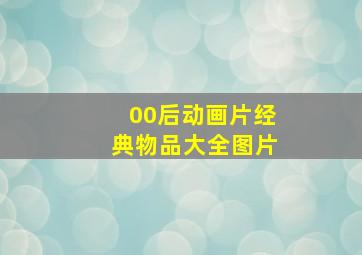 00后动画片经典物品大全图片